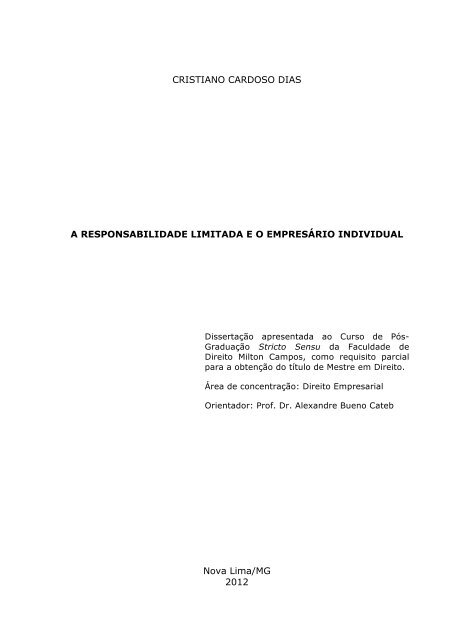 CRISTIANO CARDOSO DIAS

A RESPONSABILIDADE LIMITADA E O EMPRESÁRIO INDIVIDUAL

Dissertação apresentada ao Curso de Pós-Graduação Stricto Sensu da Faculdade de Direito Milton Campos, como requisito parcial para a obtenção do título de Mestre em Direito.

Área de concentração: Direito Empresarial

Orientador: Prof. Dr. Alexandre Bueno Cateb

Nova Lima/MG
2012